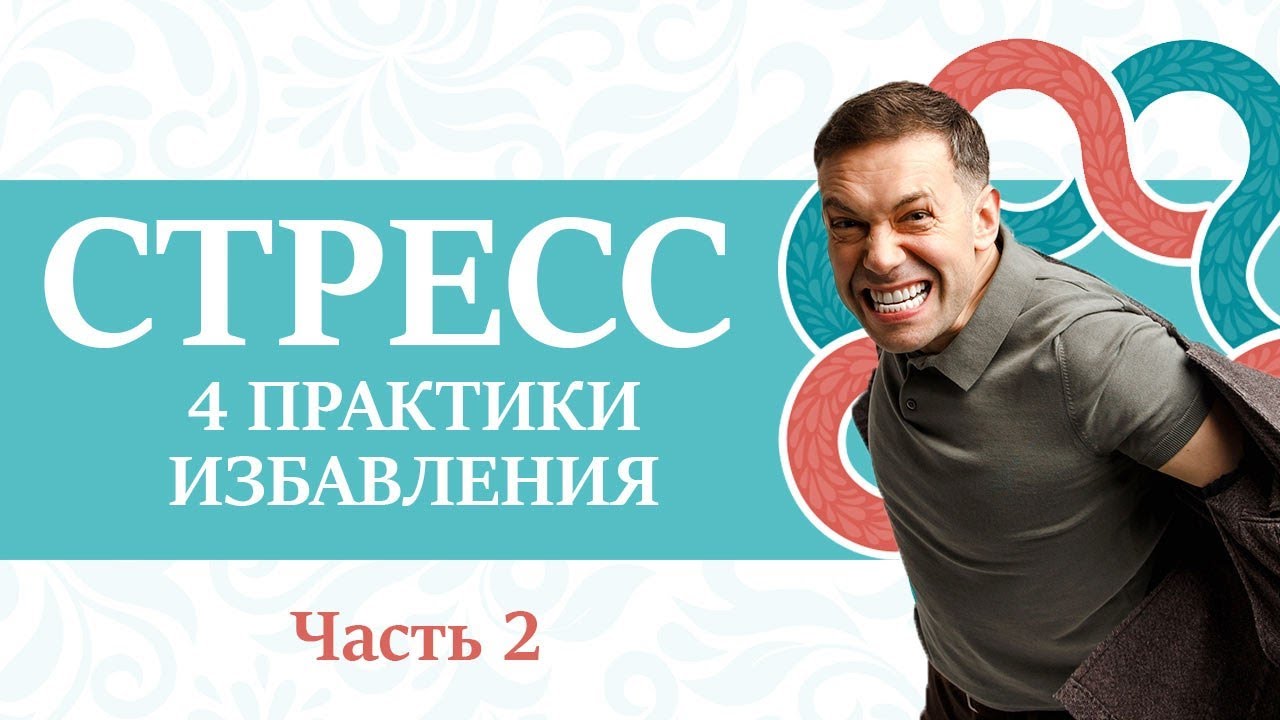 СТРЕСС
4 ПРАКТИКИ ИЗБАВЛЕНИЯ

Часть 2